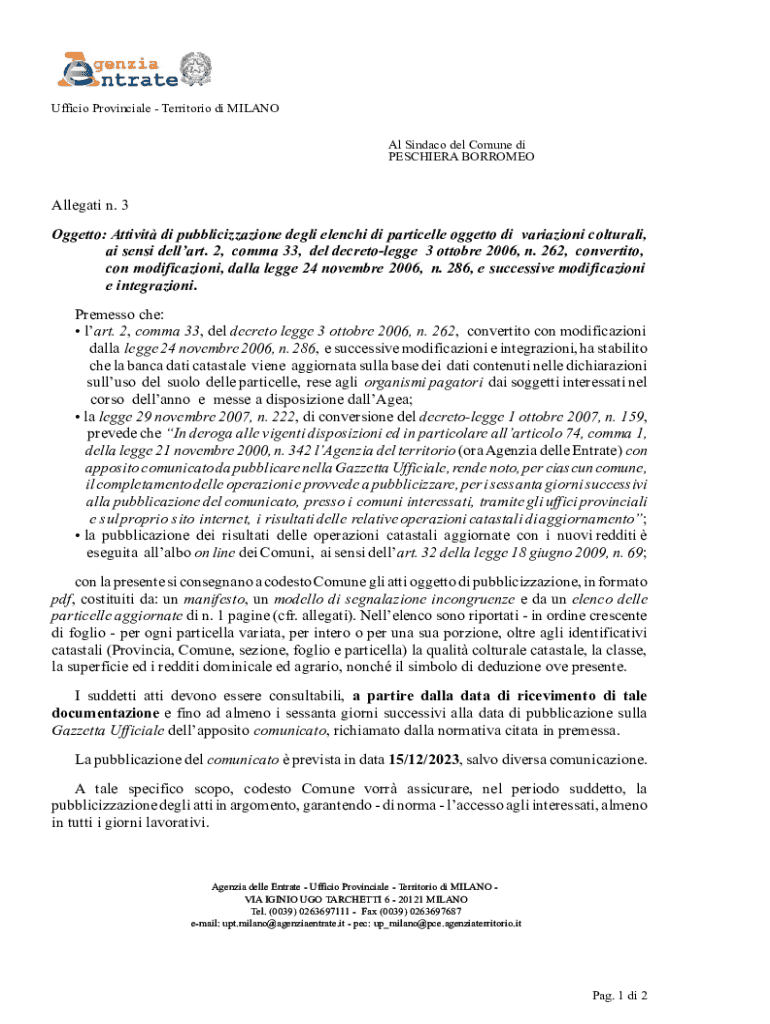 Agenzia Entrate

Ufficio Provinciale - Territorio di MILANO

Al Sindaco del Comune di
PESCHIERA BORROMEO

Allegati n. 3

Oggetto: Attività di pubblicizzazione degli elenchi di particelle oggetto di variazioni colturali, ai sensi dell'art. 2, comma 33, del decreto-legge 3 ottobre 2006, n. 262, convertito, con modificazioni, dalla legge 24 novembre 2006, n. 286, e successive modificazioni e integrazioni.

Premesso che:
• l'art. 2, comma 33, del decreto legge 3 ottobre 2006, n. 262, convertito con modificazioni dalla legge 24 novembre 2006, n. 286, e successive modificazioni e integrazioni, ha stabilito che la banca dati catastale viene aggiornata sulla base dei dati contenuti nelle dichiarazioni sull'uso del suolo delle particelle, rese agli organismi pagatori dai soggetti interessati nel corso dell'anno e messe a disposizione dall'Agea;
• la legge 29 novembre 2007, n. 222, di conversione del decreto-legge 1 ottobre 2007, n. 159, prevede che "In deroga alle vigenti disposizioni ed in particolare all'articolo 74, comma 1, della legge 21 novembre 2000, n. 342 l'Agenzia del territorio (ora Agenzia delle Entrate) con apposito comunicato da pubblicare nella Gazzetta Ufficiale, rende noto, per ciascun comune, il completamento delle operazioni e provvede a pubblicizzare, per i sessanta giorni successivi alla pubblicazione del comunicato, presso i comuni interessati, tramite gli uffici provinciali e sul proprio sito internet, i risultati delle relative operazioni catastali di aggiornamento";
• la pubblicazione dei risultati delle operazioni catastali aggiornate con i nuovi redditi è eseguita all'albo on line dei Comuni, ai sensi dell'art. 32 della legge 18 giugno 2009, n. 69;

con la presente si consegnano a codesto Comune gli atti oggetto di pubblicizzazione, in formato pdf, costituiti da: un manifesto, un modello di segnalazione incongruenze e da un elenco delle particelle aggiornate di n. 1 pagine (cfr. allegati). Nell'elenco sono riportati - in ordine crescente di foglio - per ogni particella variata, per intero o per una sua porzione, oltre agli identificativi catastali (Provincia, Comune, sezione, foglio e particella) la qualità colturale catastale, la classe, la superficie ed i redditi dominicale ed agrario, nonché il simbolo di deduzione ove presente.

I suddetti atti devono essere consultabili, a partire dalla data di ricevimento di tale documentazione e fino ad almeno i sessanta giorni successivi alla data di pubblicazione sulla Gazzetta Ufficiale dell'apposito comunicato, richiamato dalla normativa citata in premessa.

La pubblicazione del comunicato è prevista in data 15/12/2023, salvo diversa comunicazione.

A tale specifico scopo, codesto Comune vorrà assicurare, nel periodo suddetto, la pubblicizzazione degli atti in argomento, garantendo - di norma - l'accesso agli interessati, almeno in tutti i giorni lavorativi.

Agenzia delle Entrate - Ufficio Provinciale - Territorio di MILANO -
VIA IGINIO UGO TARCHETTI 6 - 20121 MILANO
Tel. (0039) 0263697111 - Fax (0039) 0263697687
e-mail: upt.milano@agenziaentrate.it - pec: up_milano@pce.agenziaterritorio.it

Pag. 1 di 2